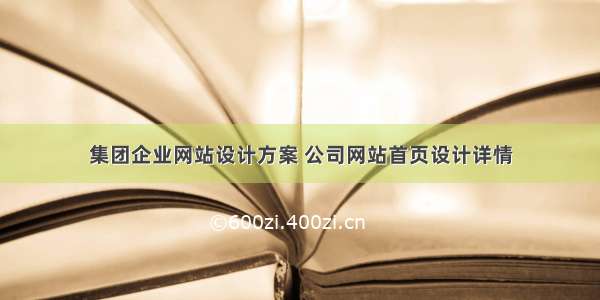 集团企业网站设计方案 公司网站首页设计详情

©600zi.400zi.cn